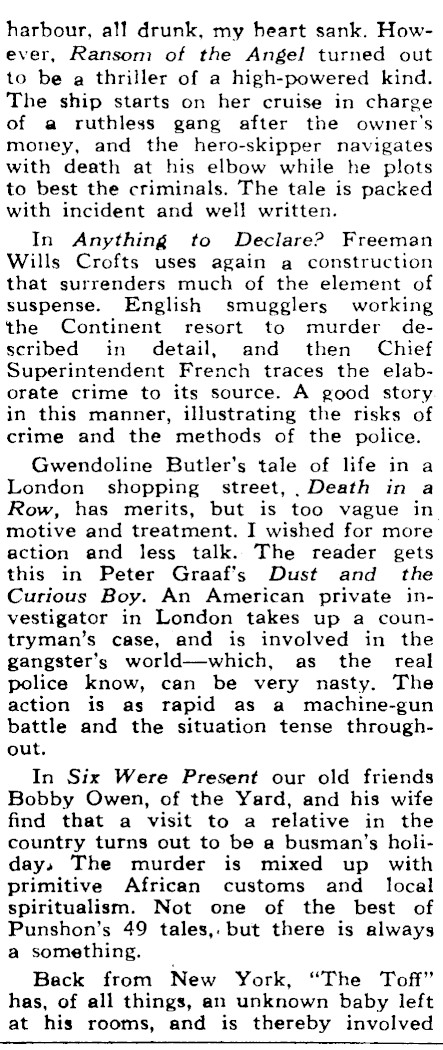 harbour, all drunk, my heart sank. However, Ransom of the Angel turned out to be a thriller of a high-powered kind. The ship starts on her cruise in charge of a ruthless gang after the owner's money, and the hero-skipper navigates with death at his elbow while he plots to best the criminals. The tale is packed with incident and well written.

In Anything to Declare? Freeman Wills Crofts uses again a construction that surrenders much of the element of suspense. English smugglers working the Continent resort to murder described in detail, and then Chief Superintendent French traces the elaborate crime to its source. A good story in this manner, illustrating the risks of crime and the methods of the police.

Gwendoline Butler's tale of life in a London shopping street, Death in a Row, has merits, but is too vague in motive and treatment. I wished for more action and less talk. The reader gets this in Peter Graaf's Dust and the Curious Boy. An American private investigator in London takes up a countryman's case, and is involved in the gangster's world—which, as the real police know, can be very nasty. The action is as rapid as a machine-gun battle and the situation tense throughout.

In Six Were Present our old friends Bobby Owen, of the Yard, and his wife find that a visit to a relative in the country turns out to be a busman's holiday. The murder is mixed up with primitive African customs and local spiritualism. Not one of the best of Punshon's 49 tales, but there is always a something.

Back from New York, "The Toff" has, of all things, an unknown baby left at his rooms, and is thereby involved